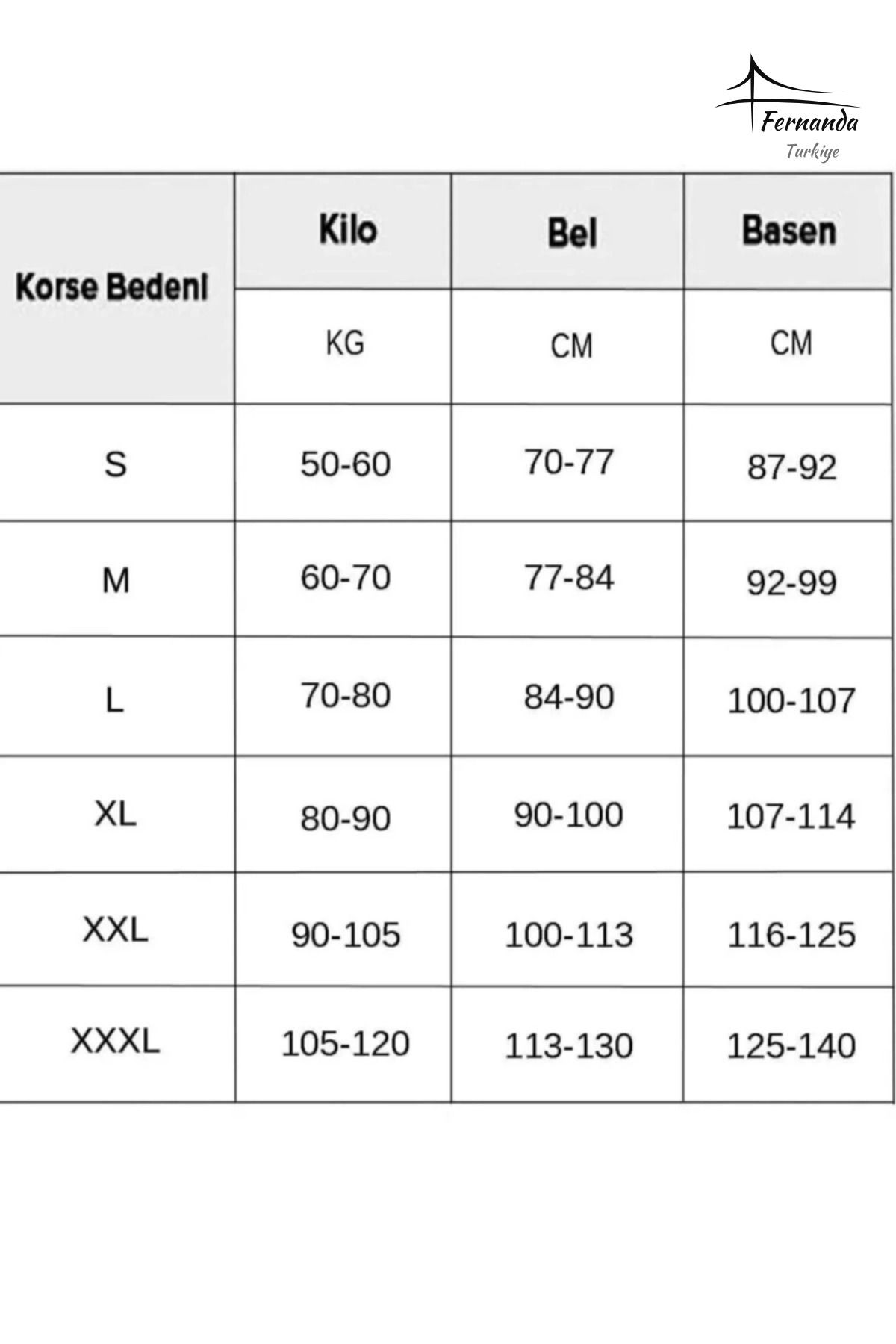 Fernanda
Turkiye

| Korse Bedeni | Kilo | Bel | Basen |
|---|---|---|---|
| | KG | CM | CM |
| S | 50-60 | 70-77 | 87-92 |
| M | 60-70 | 77-84 | 92-99 |
| L | 70-80 | 84-90 | 100-107 |
| XL | 80-90 | 90-100 | 107-114 |
| XXL | 90-105 | 100-113 | 116-125 |
| XXXL | 105-120 | 113-130 | 125-140 |